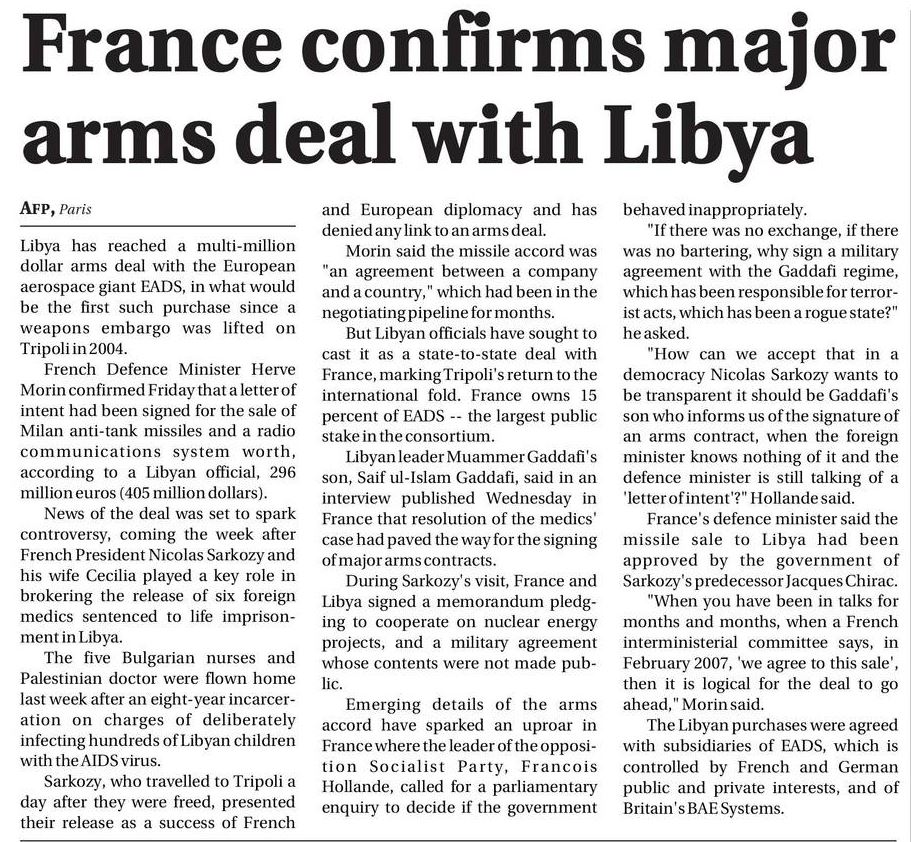 France confirms major arms deal with Libya

AFP, Paris

Libya has reached a multi-million dollar arms deal with the European aerospace giant EADS, in what would be the first such purchase since a weapons embargo was lifted on Tripoli in 2004.

French Defence Minister Herve Morin confirmed Friday that a letter of intent had been signed for the sale of Milan anti-tank missiles and a radio communications system worth, according to a Libyan official, 296 million euros (405 million dollars).

News of the deal was set to spark controversy, coming the week after French President Nicolas Sarkozy and his wife Cecilia played a key role in brokering the release of six foreign medics sentenced to life imprisonment in Libya.

The five Bulgarian nurses and Palestinian doctor were flown home last week after an eight-year incarceration on charges of deliberately infecting hundreds of Libyan children with the AIDS virus.

Sarkozy, who travelled to Tripoli a day after they were freed, presented their release as a success of French and European diplomacy and has denied any link to an arms deal.

Morin said the missile accord was "an agreement between a company and a country," which had been in the negotiating pipeline for months.

But Libyan officials have sought to cast it as a state-to-state deal with France, marking Tripoli's return to the international fold. France owns 15 percent of EADS -- the largest public stake in the consortium.

Libyan leader Muammer Gaddafi's son, Saif ul-Islam Gaddafi, said in an interview published Wednesday in France that resolution of the medics' case had paved the way for the signing of major arms contracts.

During Sarkozy's visit, France and Libya signed a memorandum pledging to cooperate on nuclear energy projects, and a military agreement whose contents were not made public.

Emerging details of the arms accord have sparked an uproar in France where the leader of the opposition Socialist Party, Francois Hollande, called for a parliamentary enquiry to decide if the government behaved inappropriately.

"If there was no exchange, if there was no bartering, why sign a military agreement with the Gaddafi regime, which has been responsible for terrorist acts, which has been a rogue state?" he asked.

"How can we accept that in a democracy Nicolas Sarkozy wants to be transparent it should be Gaddafi's son who informs us of the signature of an arms contract, when the foreign minister knows nothing of it and the defence minister is still talking of a 'letter of intent'?" Hollande said.

France's defence minister said the missile sale to Libya had been approved by the government of Sarkozy's predecessor Jacques Chirac.

"When you have been in talks for months and months, when a French interministerial committee says, in February 2007, 'we agree to this sale', then it is logical for the deal to go ahead," Morin said.

The Libyan purchases were agreed with subsidiaries of EADS, which is controlled by French and German public and private interests, and of Britain's BAE Systems.